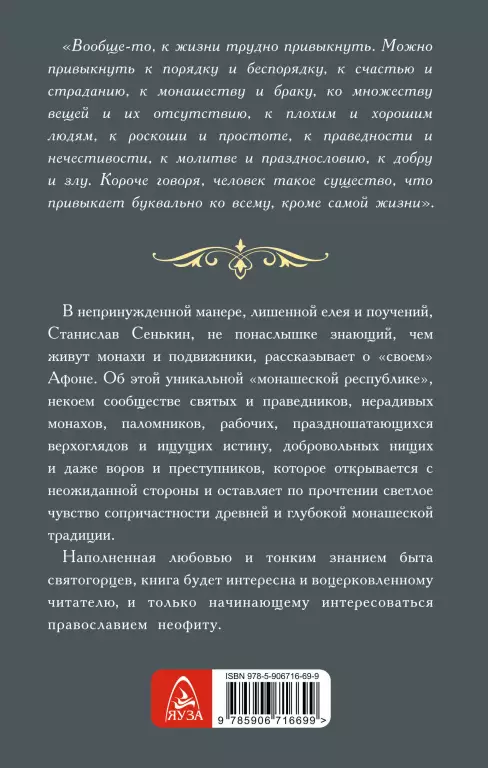 «Вообще-то, к жизни трудно привыкнуть. Можно привыкнуть к порядку и беспорядку, к счастью и страданию, к монашеству и браку, ко множеству вещей и их отсутствию, к плохим и хорошим людям, к роскоши и простоте, к праведности и нечестивости, к молитве и празднословию, к добру и злу. Короче говоря, человек такое существо, что привыкает буквально ко всему, кроме самой жизни».

В непринужденной манере, лишенной елея и поучений, Станислав Сенькин, не понаслышке знающий, чем живут монахи и подвижники, рассказывает о «своем» Афоне. Об этой уникальной «монашеской республике», некоем сообществе святых и праведников, нерадивых монахов, паломников, рабочих, праздношатающихся верхоглядов и ищущих истину, добровольных нищих и даже воров и преступников, которое открывается с неожиданной стороны и оставляет по прочтении светлое чувство сопричастности древней и глубокой монашеской традиции.

Наполненная любовью и тонким знанием быта святогорцев, книга будет интересна и воцерковленному читателю, и только начинающему интересоваться православием неофиту.

ЯУЗА

ISBN 978-5-906716-69-9

9 785906 716699 >